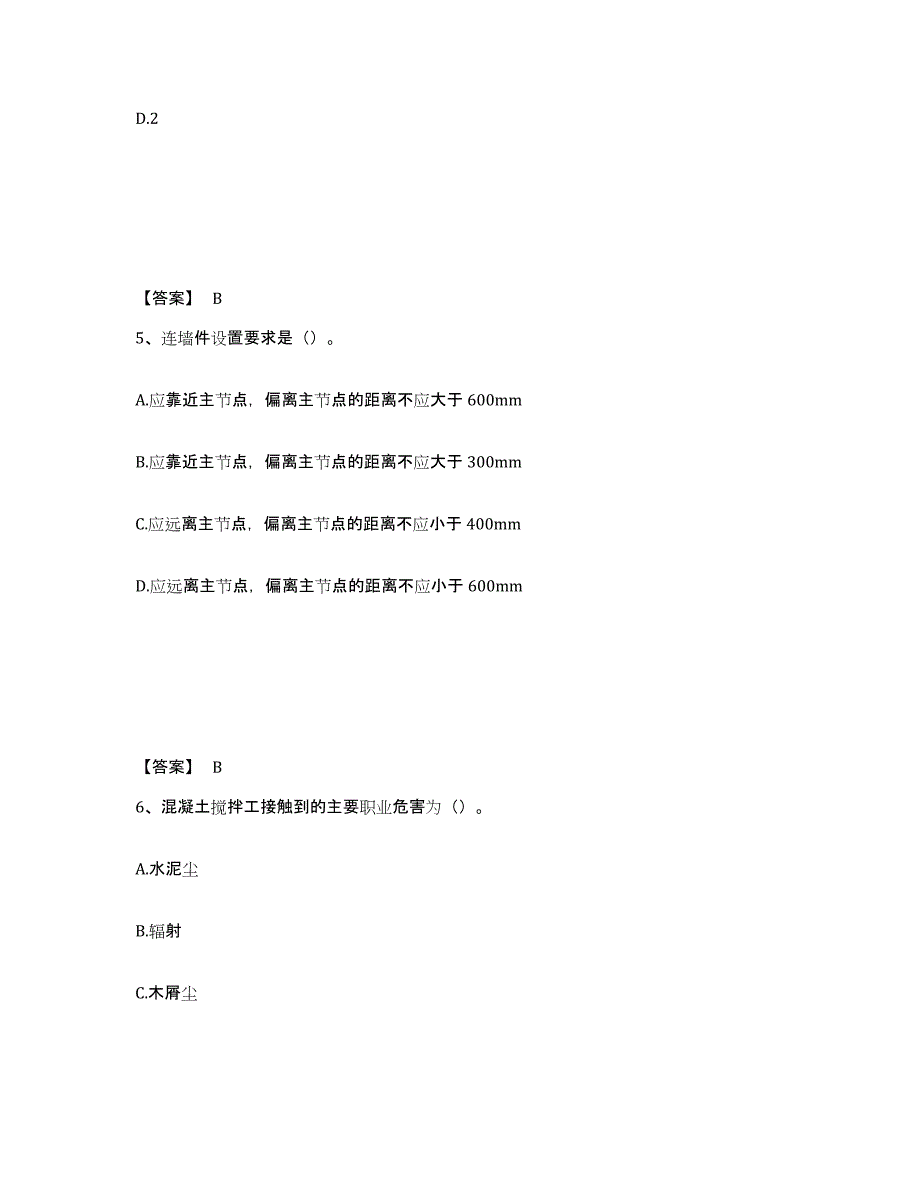 D.2

【答案】 B

5、连墙件设置要求是（）。

A.应靠近主节点，偏离主节点的距离不应大于 600mm

B.应靠近主节点，偏离主节点的距离不应大于 300mm

C.应远离主节点，偏离主节点的距离不应小于 400mm

D.应远离主节点，偏离主节点的距离不应小于 600mm

【答案】 B

6、混凝土搅拌工接触到的主要职业危害为（）。

A.水泥尘

B.辐射

C.木屑尘